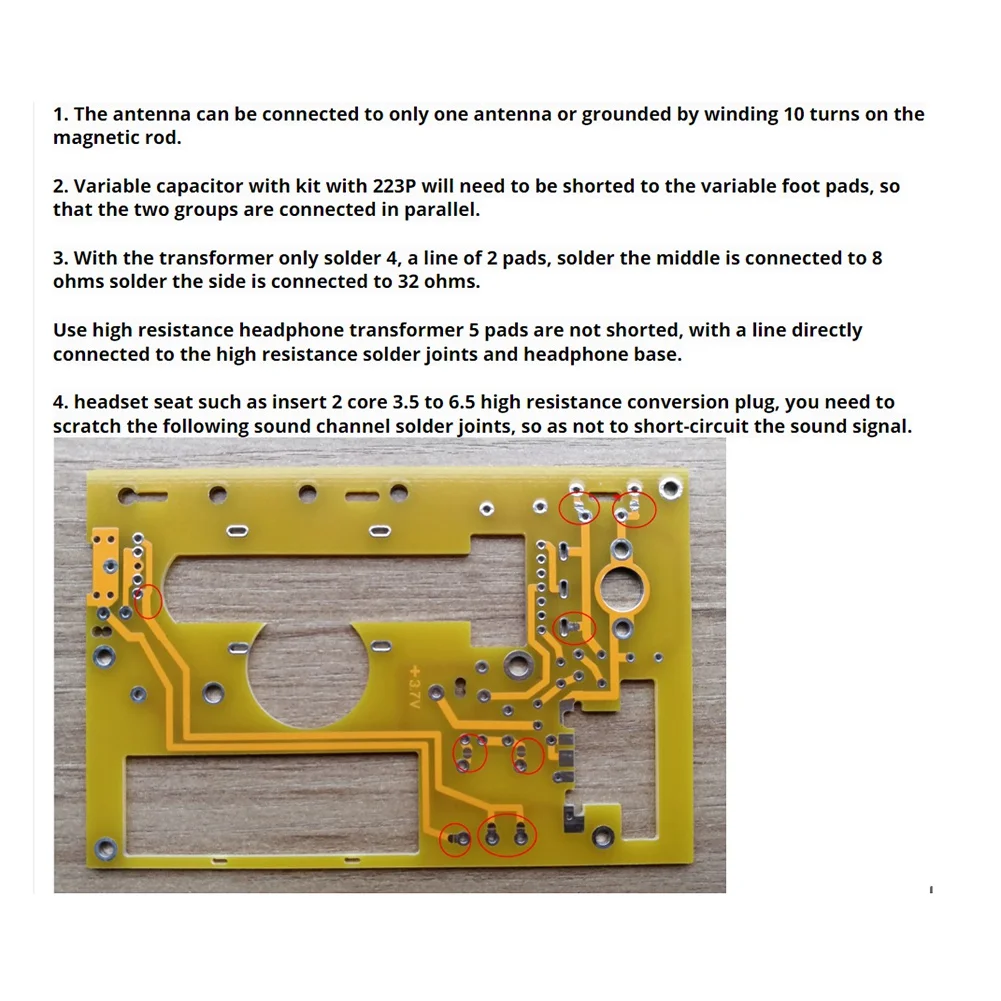 1. The antenna can be connected to only one antenna or grounded by winding 10 turns on the magnetic rod.

2. Variable capacitor with kit with 223P will need to be shorted to the variable foot pads, so that the two groups are connected in parallel.

3. With the transformer only solder 4, a line of 2 pads, solder the middle is connected to 8 ohms solder the side is connected to 32 ohms.

Use high resistance headphone transformer 5 pads are not shorted, with a line directly connected to the high resistance solder joints and headphone base.

4. headset seat such as insert 2 core 3.5 to 6.5 high resistance conversion plug, you need to scratch the following sound channel solder joints, so as not to short-circuit the sound signal.

+3.7V